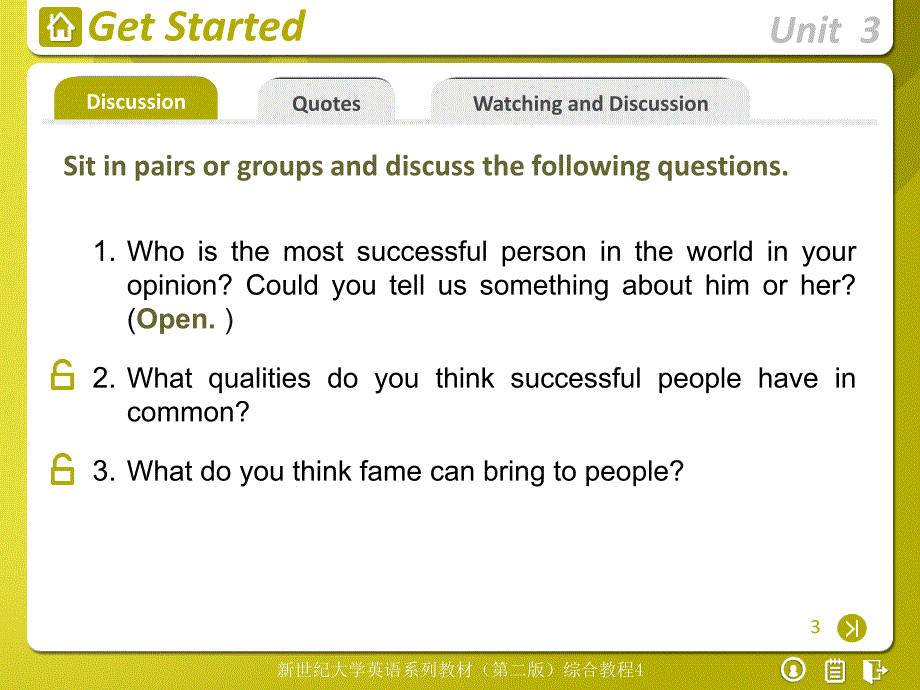 Get Started

Unit 3

Discussion

Quotes

Watching and Discussion

Sit in pairs or groups and discuss the following questions.

1. Who is the most successful person in the world in your opinion? Could you tell us something about him or her? (Open. )

2. What qualities do you think successful people have in common?

3. What do you think fame can bring to people?

3

新世纪大学英语系列教材（第二版）综合教程4